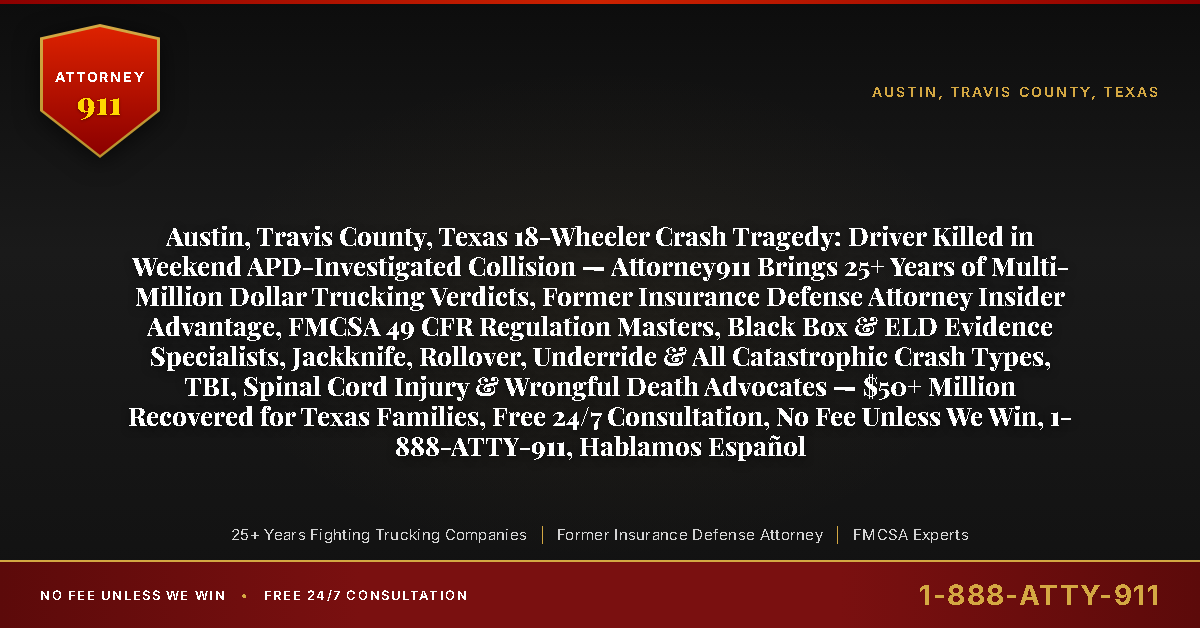 ATTORNEY
911

AUSTIN, TRAVIS COUNTY, TEXAS

Austin, Travis County, Texas 18-Wheeler Crash Tragedy: Driver Killed in Weekend APD-Investigated Collision — Attorney911 Brings 25+ Years of Multi-Million Dollar Trucking Verdicts, Former Insurance Defense Attorney Insider Advantage, FMCSA 49 CFR Regulation Masters, Black Box & ELD Evidence Specialists, Jackknife, Rollover, Underride & All Catastrophic Crash Types, TBI, Spinal Cord Injury & Wrongful Death Advocates — $50+ Million Recovered for Texas Families, Free 24/7 Consultation, No Fee Unless We Win, 1-888-ATTY-911, Hablamos Español

25+ Years Fighting Trucking Companies | Former Insurance Defense Attorney | FMCSA Experts

NO FEE UNLESS WE WIN • FREE 24/7 CONSULTATION

1-888-ATTY-911